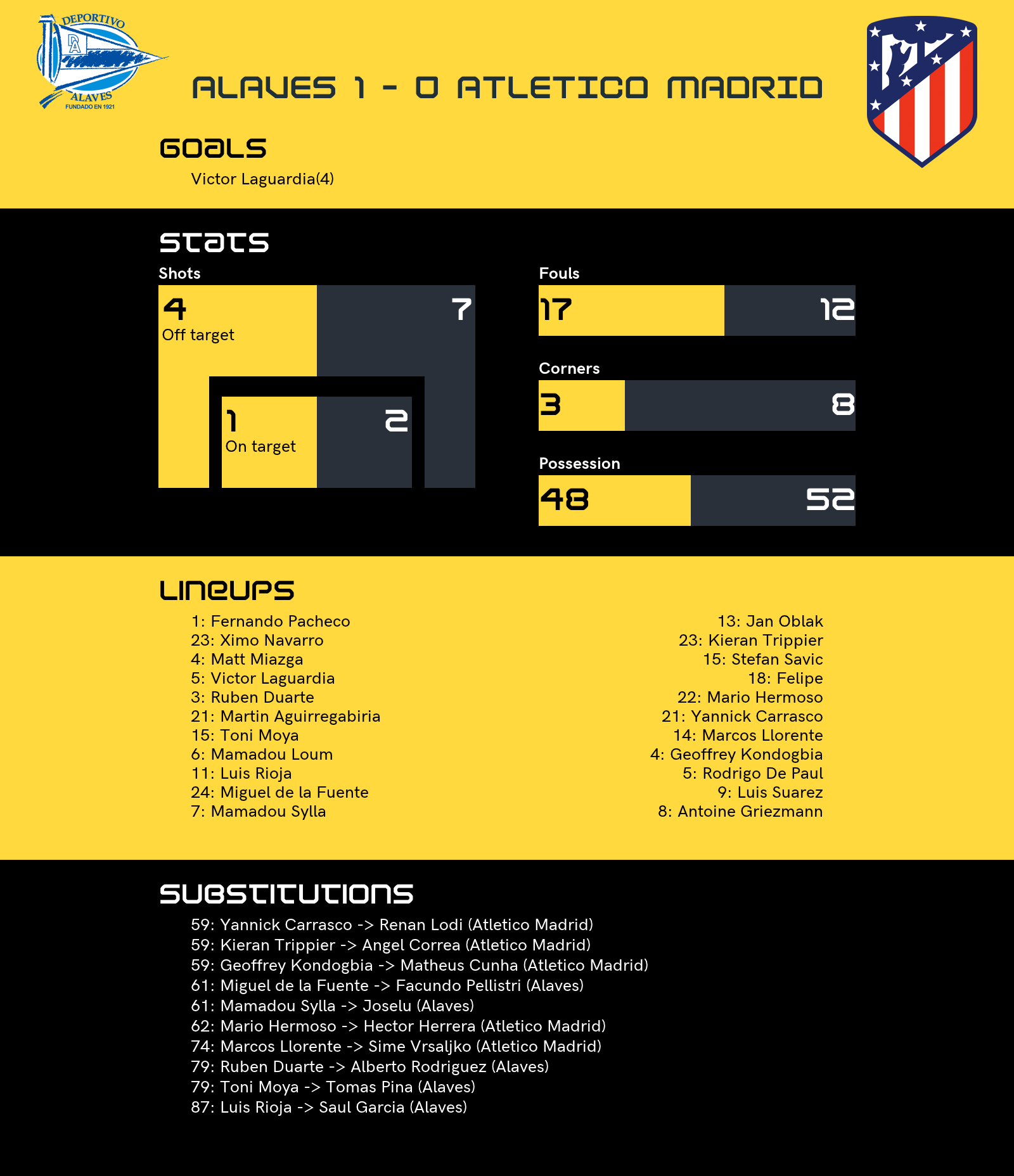 DEPORTIVO
DA
ALAVES
FUNDADO EN 1921

ALAVES 1 - 0 ATLETICO MADRID

GOALS
Victor Laguardia(4)

STATS
Shots
4
Off target
7
1
On target
2

Fouls
17
12

Corners
3
8

Possession
48
52

LINEUPS
1: Fernando Pacheco
23: Ximo Navarro
4: Matt Miazga
5: Victor Laguardia
3: Ruben Duarte
21: Martin Aguirregabiria
15: Toni Moya
6: Mamadou Loum
11: Luis Rioja
24: Miguel de la Fuente
7: Mamadou Sylla

13: Jan Oblak
23: Kieran Trippier
15: Stefan Savic
18: Felipe
22: Mario Hermoso
21: Yannick Carrasco
14: Marcos Llorente
4: Geoffrey Kondogbia
5: Rodrigo De Paul
9: Luis Suarez
8: Antoine Griezmann

SUBSTITUTIONS
59: Yannick Carrasco -> Renan Lodi (Atletico Madrid)
59: Kieran Trippier -> Angel Correa (Atletico Madrid)
59: Geoffrey Kondogbia -> Matheus Cunha (Atletico Madrid)
61: Miguel de la Fuente -> Facundo Pellistri (Alaves)
61: Mamadou Sylla -> Joselu (Alaves)
62: Mario Hermoso -> Hector Herrera (Atletico Madrid)
74: Marcos Llorente -> Sime Vrsaljko (Atletico Madrid)
79: Ruben Duarte -> Alberto Rodriguez (Alaves)
79: Toni Moya -> Tomas Pina (Alaves)
87: Luis Rioja -> Saul Garcia (Alaves)